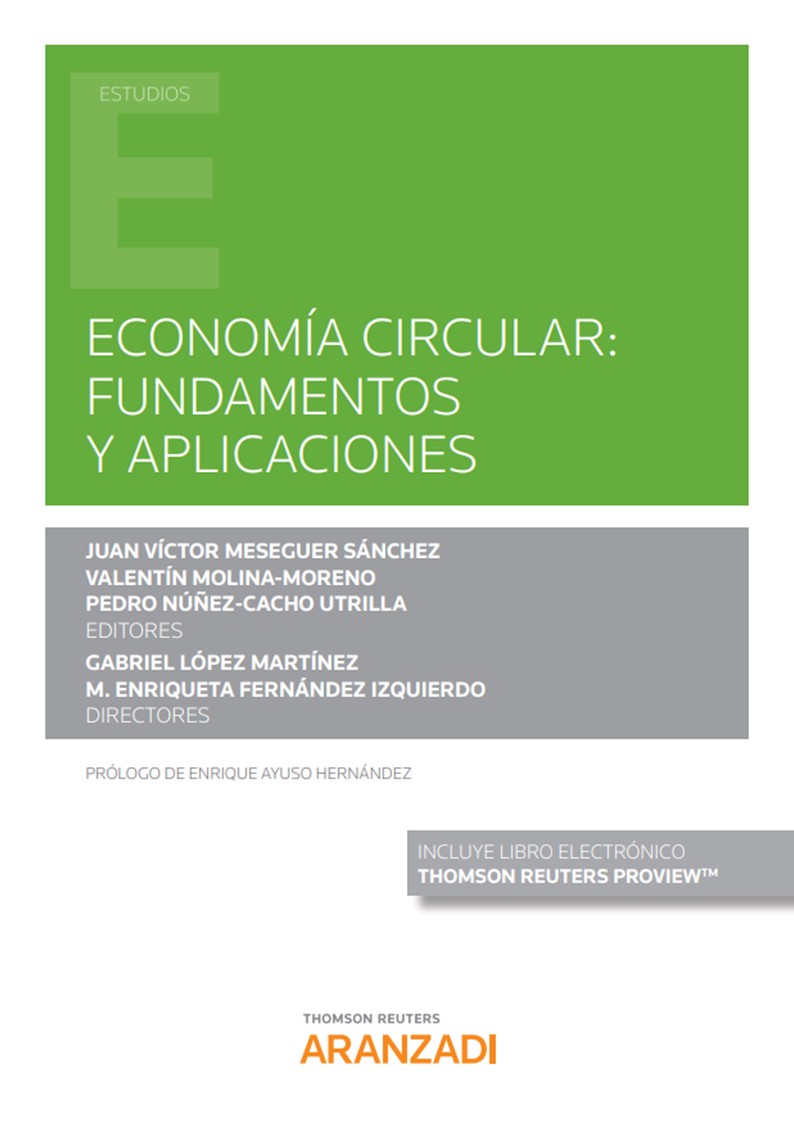 ESTUDIOS

E

ECONOMÍA CIRCULAR: FUNDAMENTOS Y APLICACIONES

JUAN VÍCTOR MESEGUER SÁNCHEZ
VALENTÍN MOLINA-MORENO
PEDRO NÚÑEZ-CACHO UTRILLA
EDITORES
GABRIEL LÓPEZ MARTÍNEZ
M. ENRIQUETA FERNÁNDEZ IZQUIERDO
DIRECTORES

PRÓLOGO DE ENRIQUE AYUSO HERNÁNDEZ

INCLUYE LIBRO ELECTRÓNICO
THOMSON REUTERS PROVIEW™

THOMSON REUTERS
ARANZADI